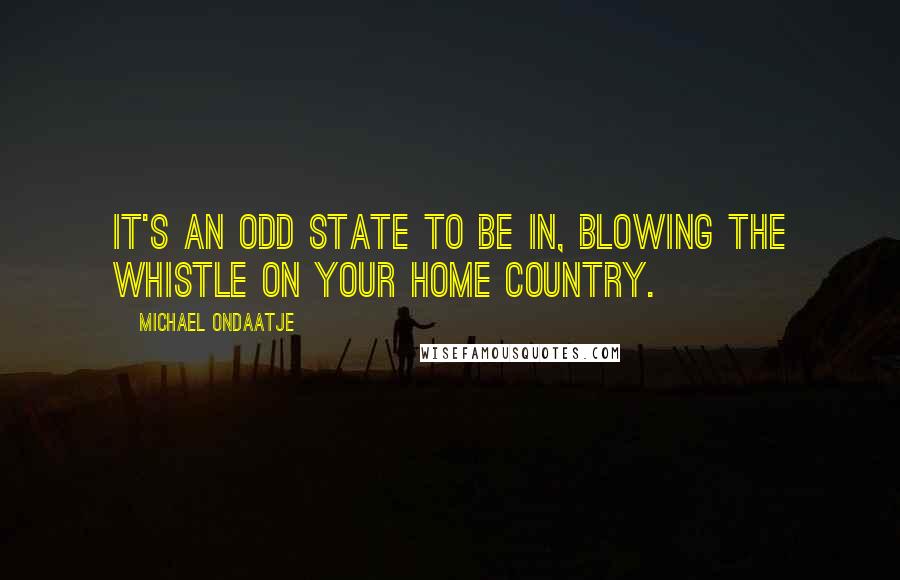 IT'S AN ODD STATE TO BE IN, BLOWING THE WHISTLE ON YOUR HOME COUNTRY.

MICHAEL ONDAATJE

WISEFAMOUSQUOTES.COM